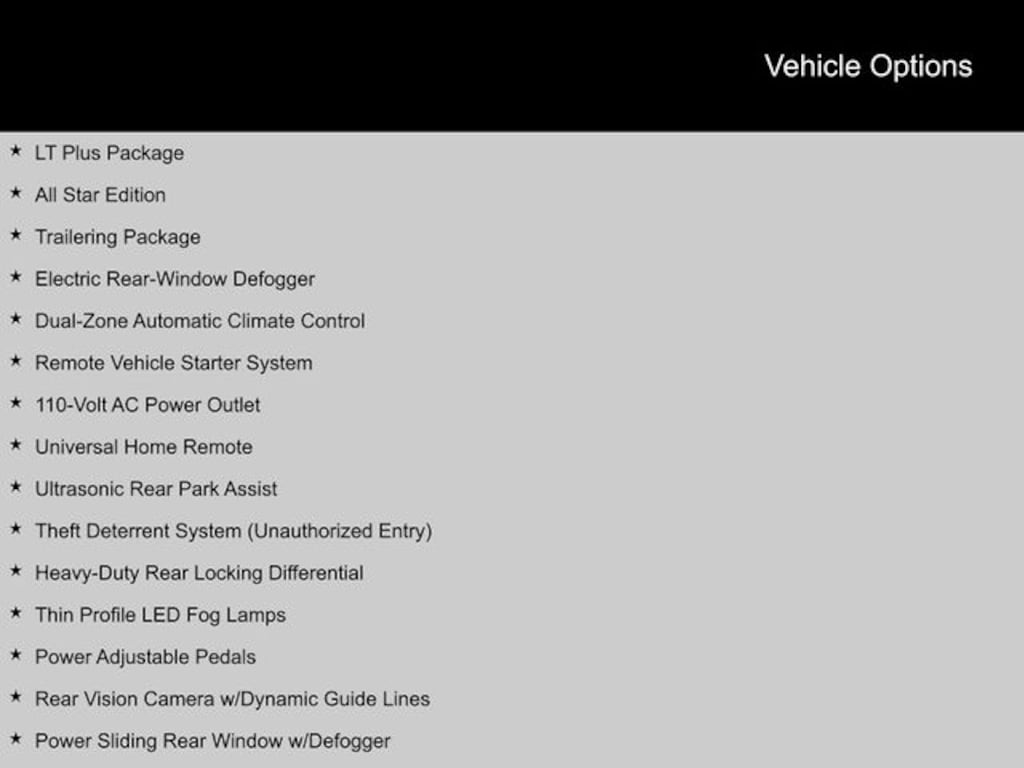 Vehicle Options

★ LT Plus Package
★ All Star Edition
★ Trailering Package
★ Electric Rear-Window Defogger
★ Dual-Zone Automatic Climate Control
★ Remote Vehicle Starter System
★ 110-Volt AC Power Outlet
★ Universal Home Remote
★ Ultrasonic Rear Park Assist
★ Theft Deterrent System (Unauthorized Entry)
★ Heavy-Duty Rear Locking Differential
★ Thin Profile LED Fog Lamps
★ Power Adjustable Pedals
★ Rear Vision Camera w/Dynamic Guide Lines
★ Power Sliding Rear Window w/Defogger